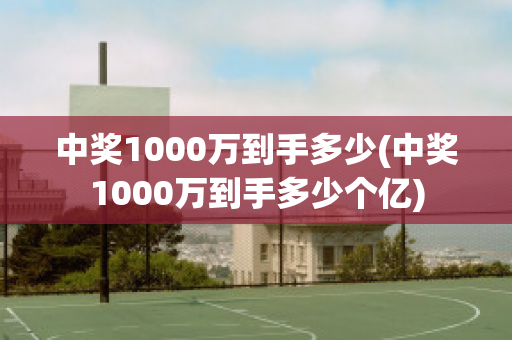 中奖1000万到手多少(中奖1000万到手多少个亿)